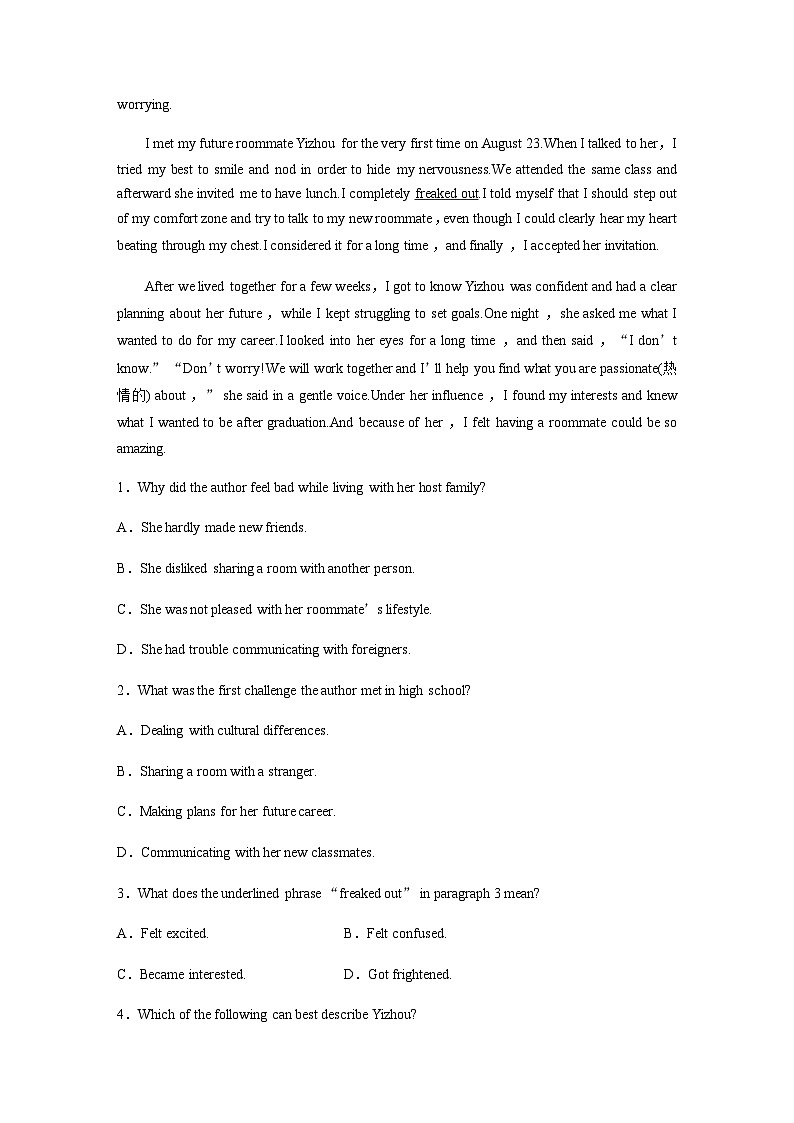 worrying.

I met my future roommate Yizhou for the very first time on August 23.When I talked to her，I tried my best to smile and nod in order to hide my nervousness.We attended the same class and afterward she invited me to have lunch.I completely freaked out.I told myself that I should step out of my comfort zone and try to talk to my new roommate，even though I could clearly hear my heart beating through my chest.I considered it for a long time，and finally，I accepted her invitation.

After we lived together for a few weeks，I got to know Yizhou was confident and had a clear planning about her future，while I kept struggling to set goals.One night，she asked me what I wanted to do for my career.I looked into her eyes for a long time，and then said，“I don’t know.”“Don’t worry!We will work together and I’ll help you find what you are passionate(热情的) about，”she said in a gentle voice.Under her influence，I found my interests and knew what I wanted to be after graduation.And because of her，I felt having a roommate could be so amazing.

1．Why did the author feel bad while living with her host family?

A．She hardly made new friends.

B．She disliked sharing a room with another person.

C．She was not pleased with her roommate’s lifestyle.

D．She had trouble communicating with foreigners.

2．What was the first challenge the author met in high school?

A．Dealing with cultural differences.

B．Sharing a room with a stranger.

C．Making plans for her future career.

D．Communicating with her new classmates.

3．What does the underlined phrase “freaked out” in paragraph 3 mean?

A．Felt excited.

B．Felt confused.

C．Became interested.

D．Got frightened.

4．Which of the following can best describe Yizhou?